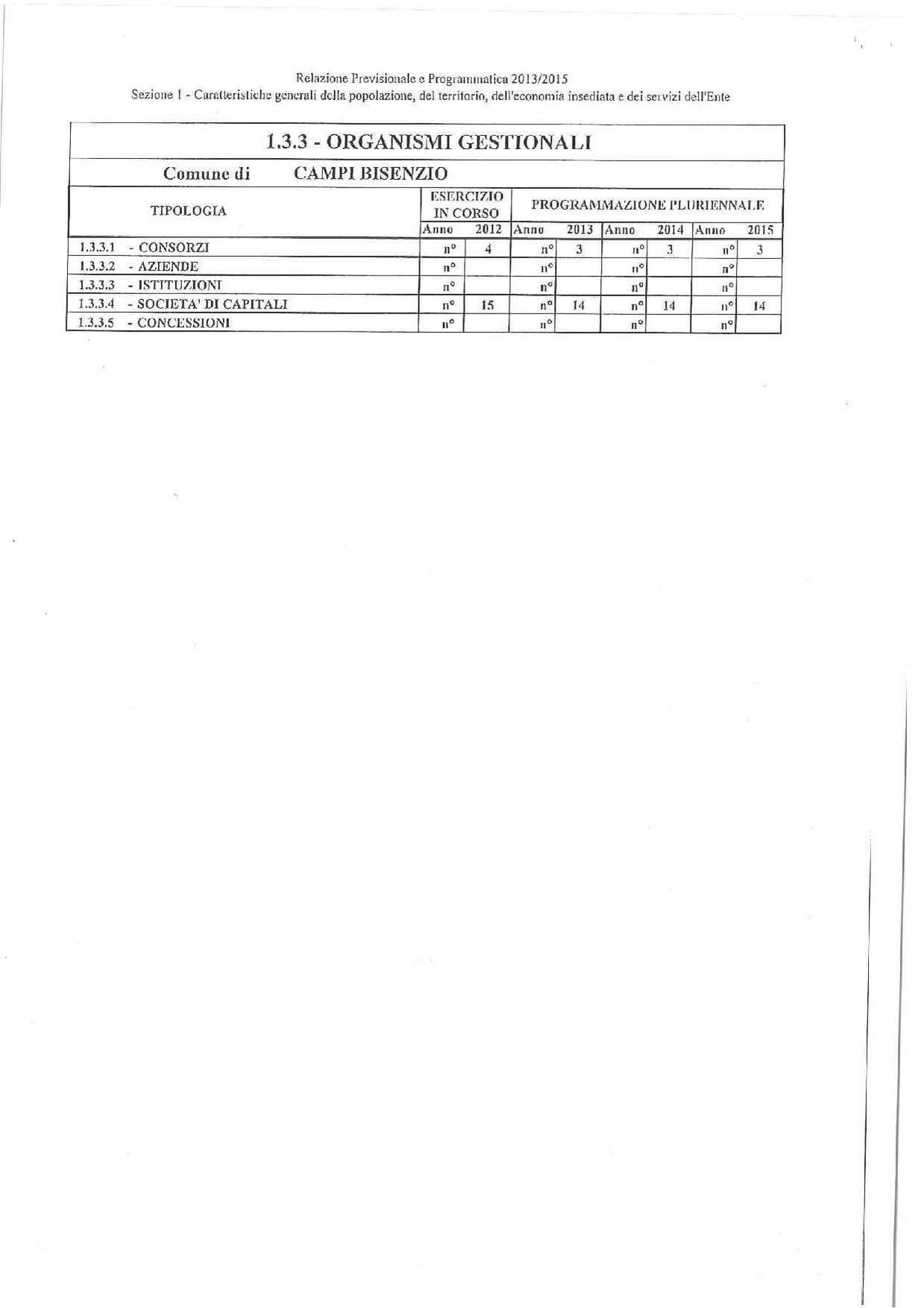 Relazione Previsionale e Programmatica 2013/2015
Sezione 1 - Caratteristiche generali della popolazione, del territorio, dell'economia insediata e dei servizi dell'Ente

1.3.3 - ORGANISMI GESTIONALI

Comune di CAMPI BISENZIO

| TIPOLOGIA | ESERCIZIO IN CORSO | | PROGRAMMAZIONE PLURIENNALE | | | | | |
|---|---|---|---|---|---|---|---|---|
| | Anno | 2012 | Anno | 2013 | Anno | 2014 | Anno | 2015 |
| 1.3.3.1 - CONSORZI | n° | 4 | n° | 3 | n° | 3 | n° | 3 |
| 1.3.3.2 - AZIENDE | n° | | n° | | n° | | n° | |
| 1.3.3.3 - ISTITUZIONI | n° | | n° | | n° | | n° | |
| 1.3.3.4 - SOCIETA' DI CAPITALI | n° | 15 | n° | 14 | n° | 14 | n° | 14 |
| 1.3.3.5 - CONCESSIONI | n° | | n° | | n° | | n° | |